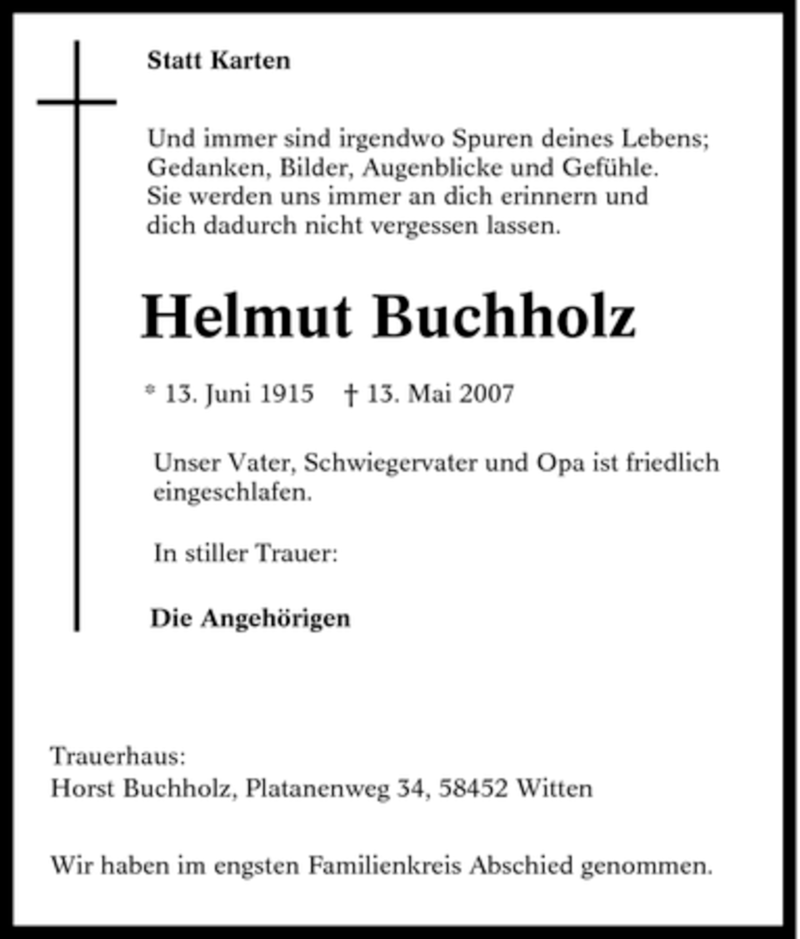 Statt Karten

Und immer sind irgendwo Spuren deines Lebens; Gedanken, Bilder, Augenblicke und Gefühle. Sie werden uns immer an dich erinnern und dich dadurch nicht vergessen lassen.

Helmut Buchholz

* 13. Juni 1915 † 13. Mai 2007

Unser Vater, Schwiegervater und Opa ist friedlich eingeschlafen.

In stiller Trauer:

Die Angehörigen

Trauerhaus:
Horst Buchholz, Platanenweg 34, 58452 Witten

Wir haben im engsten Familienkreis Abschied genommen.